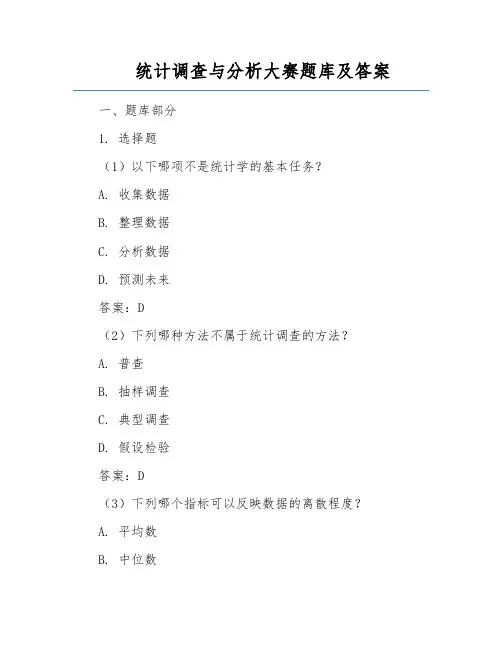 统计调查与分析大赛题库及答案

一、题库部分

1. 选择题

（1）以下哪项不是统计学的基本任务？

A. 收集数据

B. 整理数据

C. 分析数据

D. 预测未来

答案：D

（2）下列哪种方法不属于统计调查的方法？

A. 普查

B. 抽样调查

C. 典型调查

D. 假设检验

答案：D

（3）下列哪个指标可以反映数据的离散程度？

A. 平均数

B. 中位数